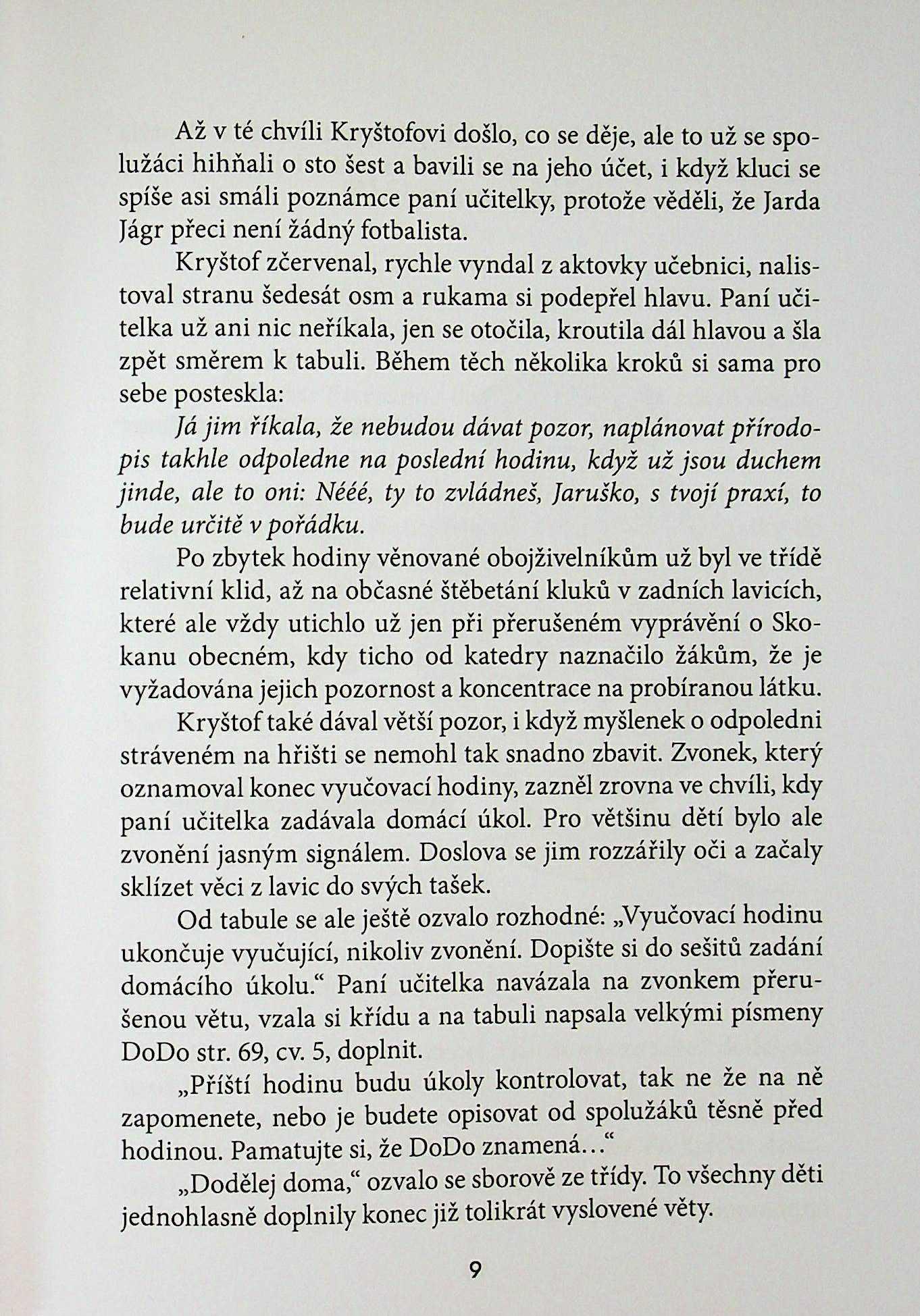 Až v té chvíli Kryštofovi došlo, co se děje, ale to už se spolužáci hihňali o sto šest a bavili se na jeho účet, i když kluci se spíše asi smáli poznámce paní učitelky, protože věděli, že Jarda Jágr přeci není žádný fotbalista.

Kryštof zčervenal, rychle vyndal z aktovky učebnici, nalistoval stranu šedesát osm a rukama si podepřel hlavu. Paní učitelka už ani nic neříkala, jen se otočila, kroutila dál hlavou a šla zpět směrem k tabuli. Během těch několika kroků si sama pro sebe posteskla:

Já jim říkala, že nebudou dávat pozor, naplánovat přírodopis takhle odpoledne na poslední hodinu, když už jsou duchem jinde, ale to oni: Nééé, ty to zvládneš, Jaruško, s tvojí praxí, to bude určitě v pořádku.

Po zbytek hodiny věnované obojživelníkům už byl ve třídě relativní klid, až na občasné štěbetání kluků v zadních lavicích, které ale vždy utichlo už jen při přerušeném vyprávění o Skokanu obecném, kdy ticho od katedry naznačilo žákům, že je vyžadována jejich pozornost a koncentrace na probíranou látku.

Kryštof také dával větší pozor, i když myšlenek o odpoledni stráveném na hřišti se nemohl tak snadno zbavit. Zvonek, který oznamoval konec vyučovací hodiny, zazněl zrovna ve chvíli, kdy paní učitelka zadávala domácí úkol. Pro většinu dětí bylo ale zvonění jasným signálem. Doslova se jim rozzářily oči a začaly sklízet věci z lavic do svých tašek.

Od tabule se ale ještě ozvalo rozhodné: „Vyučovací hodinu ukončuje vyučující, nikoliv zvonění. Dopište si do sešitů zadání domácího úkolu.“ Paní učitelka navázala na zvonkem přerušenou větu, vzala si křídu a na tabuli napsala velkými písmeny DoDo str. 69, cv. 5, doplnit.

„Příští hodinu budu úkoly kontrolovat, tak ne že na ně zapomenete, nebo je budete opisovat od spolužáků těsně před hodinou. Pamatujte si, že DoDo znamená…“

„Dodělej doma,“ ozvalo se sborově ze třídy. To všechny děti jednohlasně doplnily konec již tolikrát vyslovené věty.

9